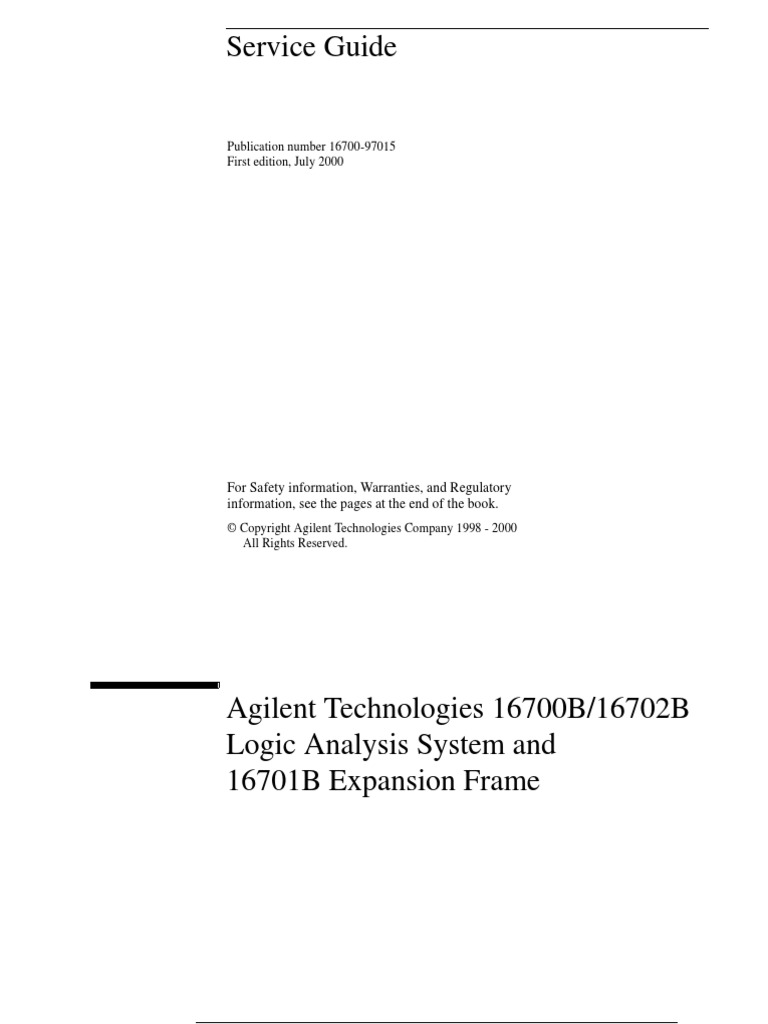 Service Guide

Publication number 16700-97015
First edition, July 2000

For Safety information, Warranties, and Regulatory information, see the pages at the end of the book.

© Copyright Agilent Technologies Company 1998 - 2000
All Rights Reserved.

Agilent Technologies 16700B/16702B Logic Analysis System and 16701B Expansion Frame